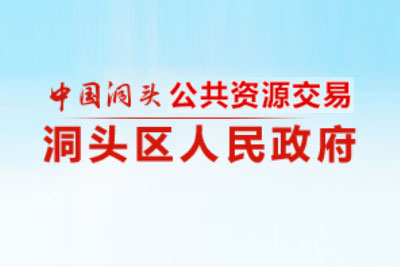 中国洞头 公共资源交易
洞头区人民政府